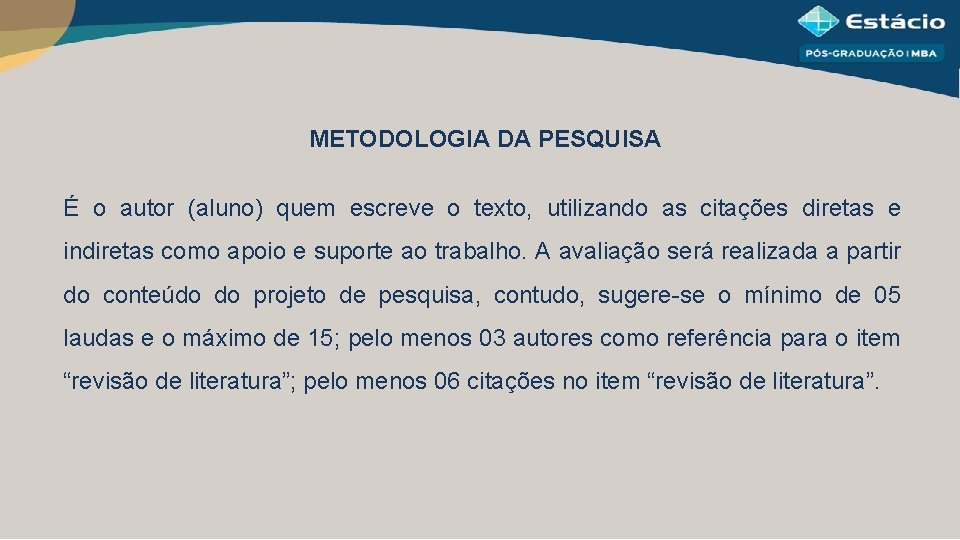 Estácio
PÓS-GRADUAÇÃO | MBA

METODOLOGIA DA PESQUISA

É o autor (aluno) quem escreve o texto, utilizando as citações diretas e indiretas como apoio e suporte ao trabalho. A avaliação será realizada a partir do conteúdo do projeto de pesquisa, contudo, sugere-se o mínimo de 05 laudas e o máximo de 15; pelo menos 03 autores como referência para o item “revisão de literatura”; pelo menos 06 citações no item “revisão de literatura”.